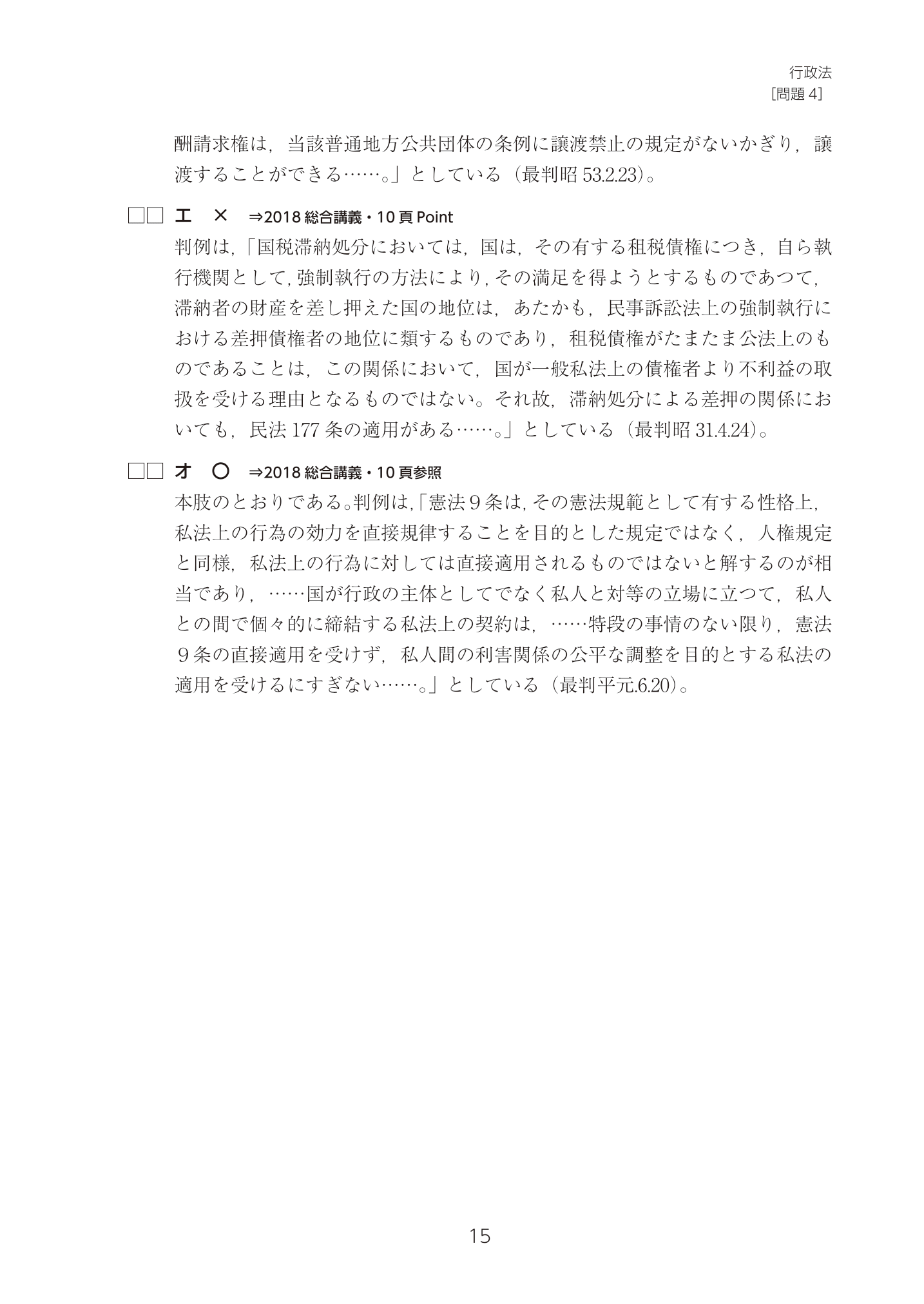 行政法
［問題 4］

酬請求権は，当該普通地方公共団体の条例に譲渡禁止の規定がないかぎり，譲渡することができる……。」としている（最判昭 53.2.23）。

□□ エ　×　⇒2018 総合講義・10 頁 Point
判例は，「国税滞納処分においては，国は，その有する租税債権につき，自ら執行機関として，強制執行の方法により，その満足を得ようとするものであつて，滞納者の財産を差し押えた国の地位は，あたかも，民事訴訟法上の強制執行における差押債権者の地位に類するものであり，租税債権がたまたま公法上のものであることは，この関係において，国が一般私法上の債権者より不利益の取扱を受ける理由となるものではない。それ故，滞納処分による差押の関係においても，民法 177 条の適用がある……。」としている（最判昭 31.4.24）。

□□ オ　○　⇒2018 総合講義・10 頁参照
本肢のとおりである。判例は，「憲法９条は，その憲法規範として有する性格上，私法上の行為の効力を直接規律することを目的とした規定ではなく，人権規定と同様，私法上の行為に対しては直接適用されるものではないと解するのが相当であり，……国が行政の主体としてでなく私人と対等の立場に立つて，私人との間で個々的に締結する私法上の契約は，……特段の事情のない限り，憲法９条の直接適用を受けず，私人間の利害関係の公平な調整を目的とする私法の適用を受けるにすぎない……。」としている（最判平元.6.20）。

15